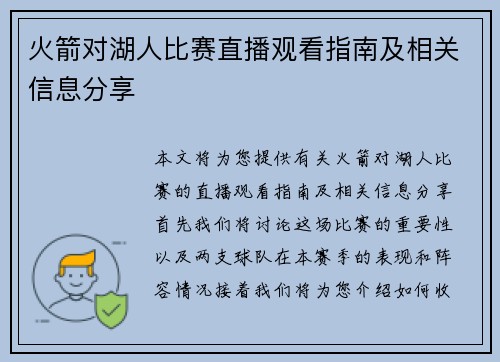 火箭对湖人比赛直播观看指南及相关信息分享

本文将为您提供有关火箭对湖人比赛的直播观看指南及相关信息分享首先我们将讨论这场比赛的重要性以及两支球队在本赛季的表现和阵容情况接着我们将为您介绍如何收